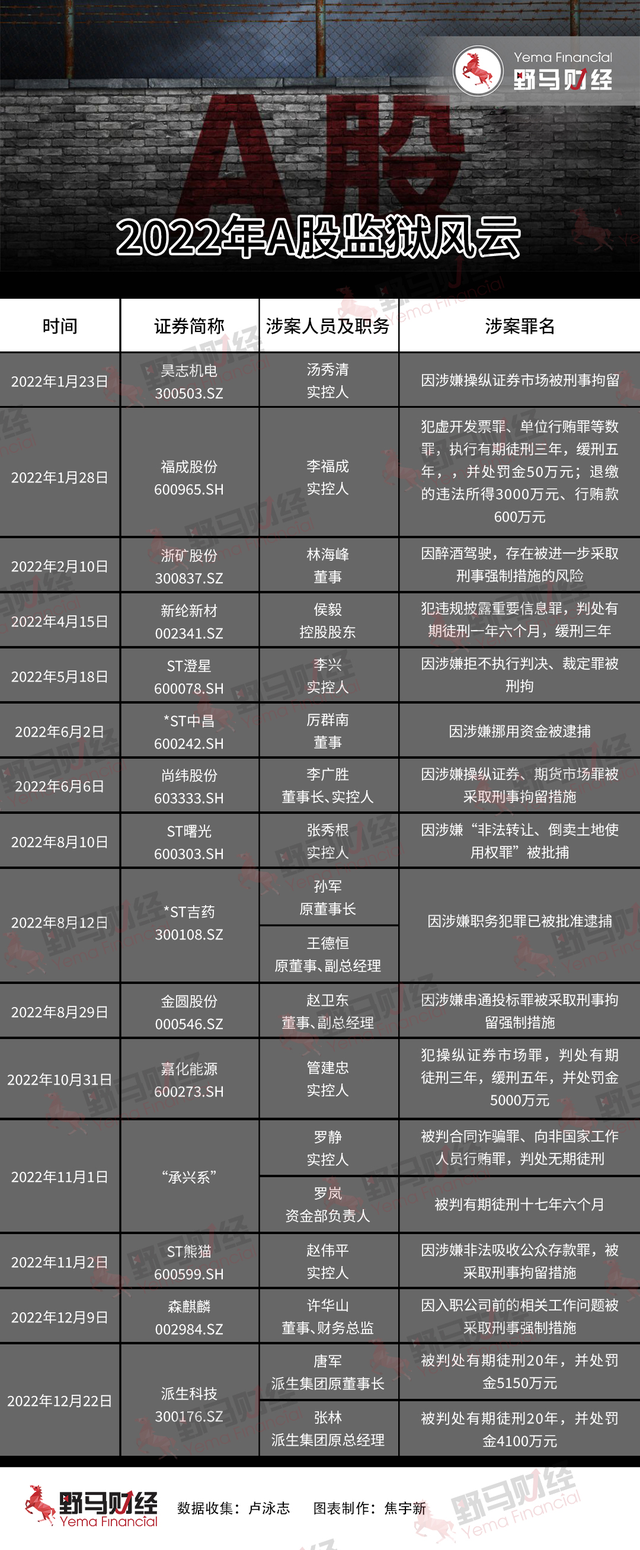 Yema Financial
野马财经

A股

2022年A股监狱风云

| 时间 | 证券简称 | 涉案人员及职务 | 涉案罪名 |
|---|---|---|---|
| 2022年1月23日 | 昊志机电 300503.SZ | 汤秀清 实控人 | 因涉嫌操纵证券市场被刑事拘留 |
| 2022年1月28日 | 福成股份 600965.SH | 李福成 实控人 | 犯虚开发票罪、单位行贿罪等数罪，执行有期徒刑三年，缓刑五年，，并处罚金50万元；退缴的违法所得3000万元、行贿款600万元 |
| 2022年2月10日 | 浙矿股份 300837.SZ | 林海峰 董事 | 因醉酒驾驶，存在被进一步采取刑事强制措施的风险 |
| 2022年4月15日 | 新纶新材 002341.SZ | 侯毅 控股股东 | 犯违规披露重要信息罪，判处有期徒刑一年六个月，缓刑三年 |
| 2022年5月18日 | ST澄星 600078.SH | 李兴 实控人 | 因涉嫌拒不执行判决、裁定罪被刑拘 |
| 2022年6月2日 | *ST中昌 600242.SH | 厉群南 董事 | 因涉嫌挪用资金被逮捕 |
| 2022年6月6日 | 尚纬股份 603333.SH | 李广胜 董事长、实控人 | 因涉嫌操纵证券、期货市场罪被采取刑事拘留措施 |
| 2022年8月10日 | ST曙光 600303.SH | 张秀根 实控人 | 因涉嫌“非法转让、倒卖土地使用权罪”被批捕 |
| 2022年8月12日 | *ST吉药 300108.SZ | 孙军 原董事长 | 因涉嫌职务犯罪已被批准逮捕 |
| | | 王德恒 原董事、副总经理 | |
| 2022年8月29日 | 金圆股份 000546.SZ | 赵卫东 董事、副总经理 | 因涉嫌串通投标罪被采取刑事拘留强制措施 |
| 2022年10月31日 | 嘉化能源 600273.SH | 管建忠 实控人 | 犯操纵证券市场罪，判处有期徒刑三年，缓刑五年，并处罚金5000万元 |
| 2022年11月1日 | “承兴系” | 罗静 实控人 | 被判合同诈骗罪、向非国家工作人员行贿罪，判处无期徒刑 |
| | | 罗岚 资金部负责人 | 被判有期徒刑十七年六个月 |
| 2022年11月2日 | ST熊猫 600599.SH | 赵伟平 实控人 | 因涉嫌非法吸收公众存款罪，被采取刑事拘留措施 |
| 2022年12月9日 | 森麒麟 002984.SZ | 许华山 董事、财务总监 | 因入职公司前的相关工作问题被采取刑事强制措施 |
| 2022年12月22日 | 派生科技 300176.SZ | 唐军 派生集团原董事长 | 被判处有期徒刑20年，并处罚金5150万元 |
| | | 张林 派生集团原总经理 | 被判处有期徒刑20年，并处罚金4100万元 |

野马财经 Yema Financial 数据收集：卢泳志 图表制作：焦宇新